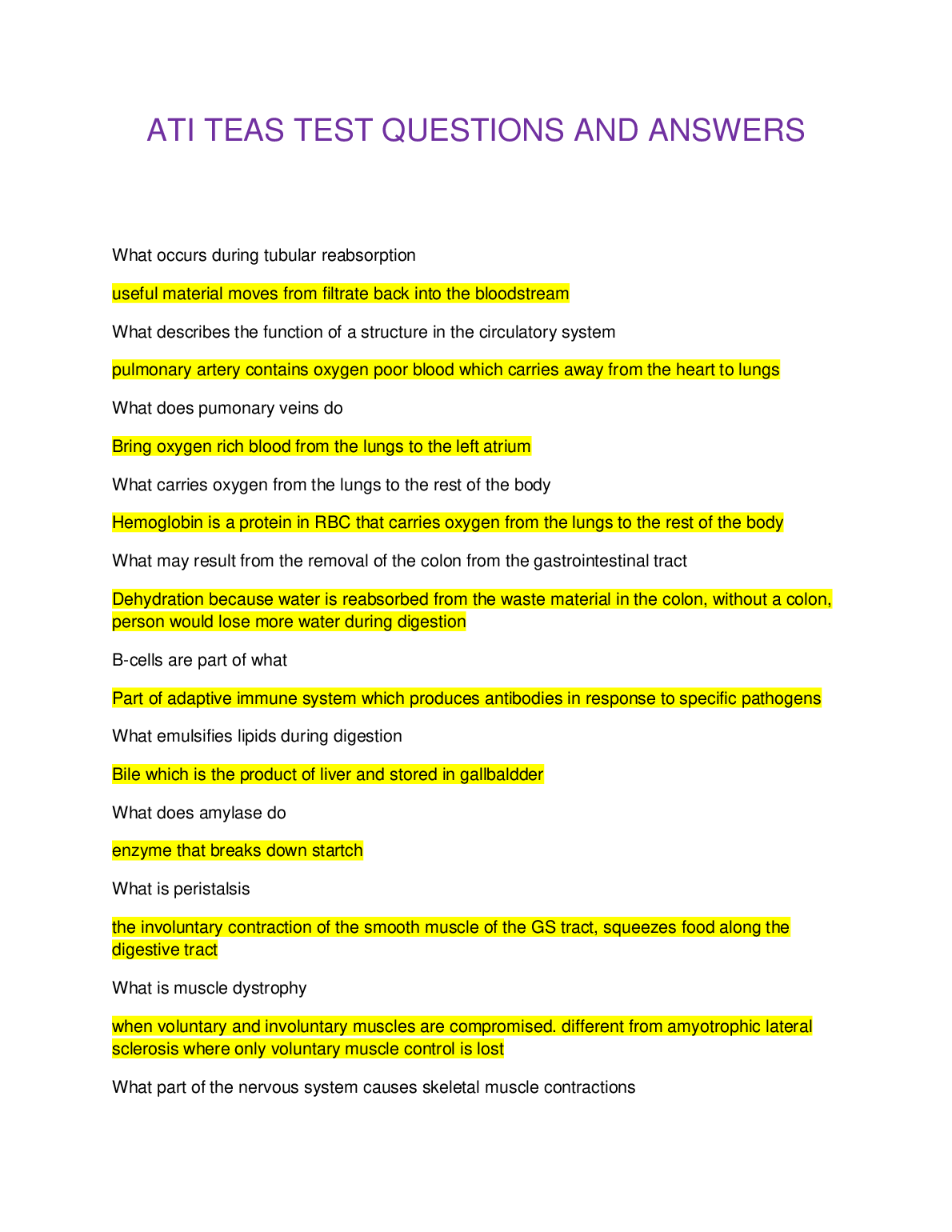 ATI TEAS TEST QUESTIONS AND ANSWERS

What occurs during tubular reabsorption

useful material moves from filtrate back into the bloodstream

What describes the function of a structure in the circulatory system

pulmonary artery contains oxygen poor blood which carries away from the heart to lungs

What does pumonary veins do

Bring oxygen rich blood from the lungs to the left atrium

What carries oxygen from the lungs to the rest of the body

Hemoglobin is a protein in RBC that carries oxygen from the lungs to the rest of the body

What may result from the removal of the colon from the gastrointestinal tract

Dehydration because water is reabsorbed from the waste material in the colon, without a colon, person would lose more water during digestion

B-cells are part of what

Part of adaptive immune system which produces antibodies in response to specific pathogens

What emulsifies lipids during digestion

Bile which is the product of liver and stored in gallbaldder

What does amylase do

enzyme that breaks down startch

What is peristalsis

the involuntary contraction of the smooth muscle of the GS tract, squeezes food along the digestive tract

What is muscle dystrophy

when voluntary and involuntary muscles are compromised. different from amyotrophic lateral sclerosis where only voluntary muscle control is lost

What part of the nervous system causes skeletal muscle contractions